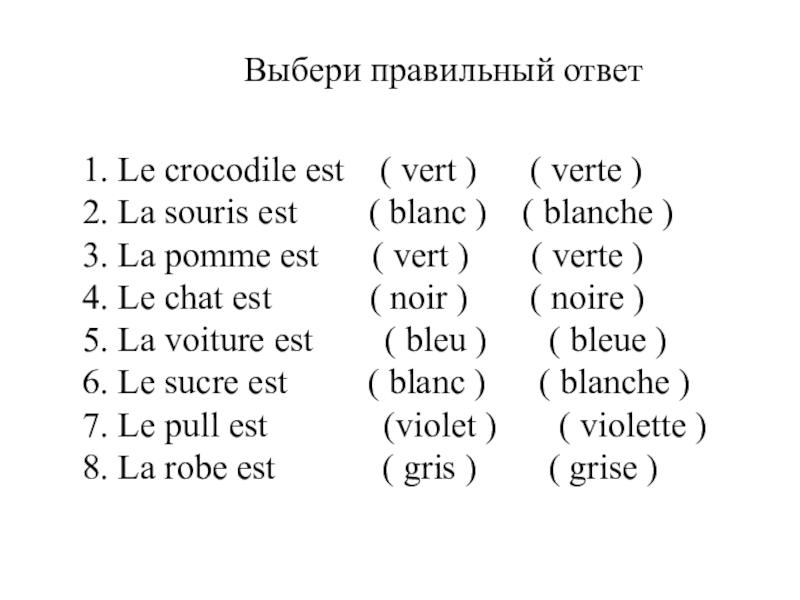 Выбери правильный ответ

1. Le crocodile est ( vert ) ( verte )
2. La souris est ( blanc ) ( blanche )
3. La pomme est ( vert ) ( verte )
4. Le chat est ( noir ) ( noire )
5. La voiture est ( bleu ) ( bleue )
6. Le sucre est ( blanc ) ( blanche )
7. Le pull est (violet ) ( violette )
8. La robe est ( gris ) ( grise )